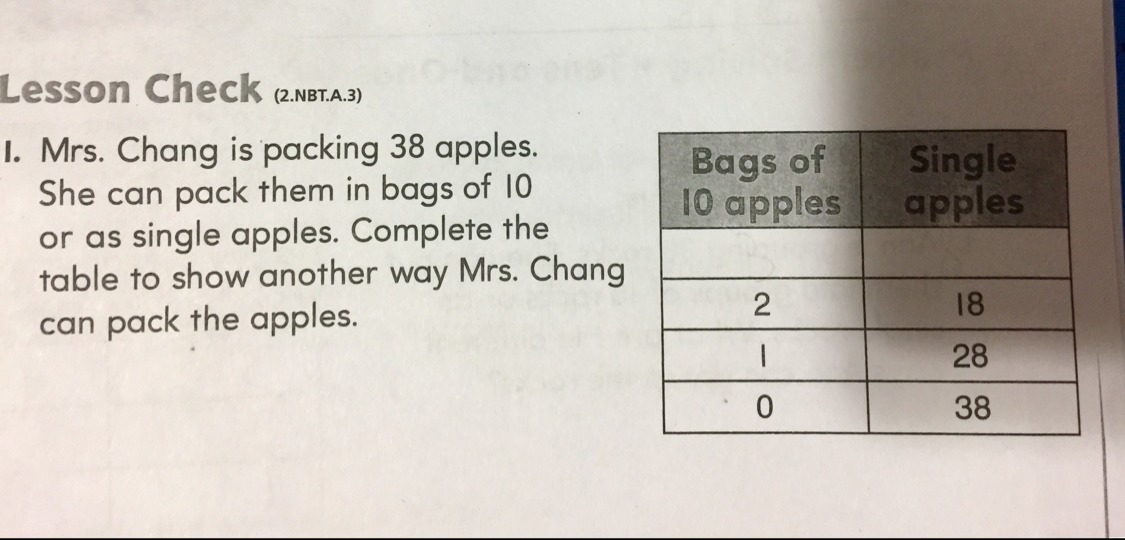 Lesson Check (2.NBT.A.3)

1. Mrs. Chang is packing 38 apples. She can pack them in bags of 10 or as single apples. Complete the table to show another way Mrs. Chang can pack the apples.

| Bags of 10 apples | Single apples |
|---|---|
| | |
| 2 | 18 |
| 1 | 28 |
| 0 | 38 |